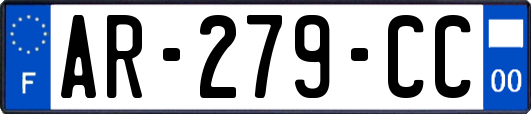 F
AR-279-CC
00